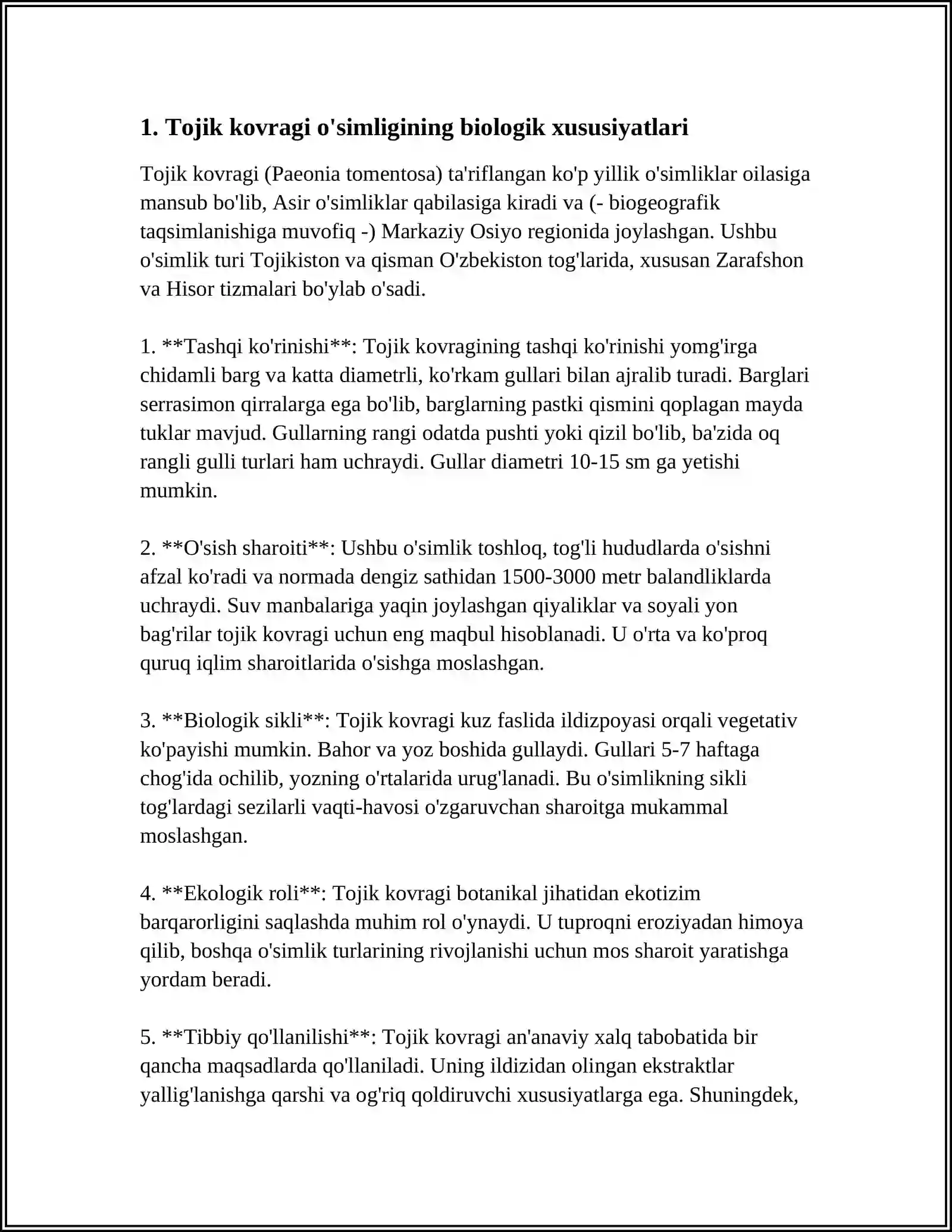 1. Tojik kovragi o'simligining biologik xususiyatlari

Tojik kovragi (Paeonia tomentosa) ta'riflangan ko'p yillik o'simliklar oilasiga mansub bo'lib, Asir o'simliklar qabilasiga kiradi va (- biogeografik taqsimlanishiga muvofiq -) Markaziy Osiyo regionida joylashgan. Ushbu o'simlik turi Tojikiston va qisman O'zbekiston tog'larida, xususan Zarafshon va Hisor tizmalari bo'ylab o'sadi.

1. **Tashqi ko'rinishi**: Tojik kovragining tashqi ko'rinishi yomg'irga chidamli barg va katta diametrli, ko'rkam gullari bilan ajralib turadi. Barglari serrasimon qirralarga ega bo'lib, barglarning pastki qismini qoplagan mayda tuklar mavjud. Gullarning rangi odatda pushti yoki qizil bo'lib, ba'zida oq rangli gulli turlari ham uchraydi. Gullar diametri 10-15 sm ga yetishi mumkin.

2. **O'sish sharoiti**: Ushbu o'simlik toshloq, tog'li hududlarda o'sishni afzal ko'radi va normada dengiz sathidan 1500-3000 metr balandliklarda uchraydi. Suv manbalariga yaqin joylashgan qiyaliklar va soyali yon bag'rilar tojik kovragi uchun eng maqbul hisoblanadi. U o'rta va ko'proq quruq iqlim sharoitlarida o'sishga moslashgan.

3. **Biologik sikli**: Tojik kovragi kuz faslida ildizpoyasi orqali vegetativ ko'payishi mumkin. Bahor va yoz boshida gullaydi. Gullari 5-7 haftaga chog'ida ochilib, yozning o'rtalarida urug'lanadi. Bu o'simlikning sikli tog'lardagi sezilarli vaqti-havosi o'zgaruvchan sharoitga mukammal moslashgan.

4. **Ekologik roli**: Tojik kovragi botanikal jihatidan ekotizim barqarorligini saqlashda muhim rol o'ynaydi. U tuproqni eroziyadan himoya qilib, boshqa o'simlik turlarining rivojlanishi uchun mos sharoit yaratishga yordam beradi.

5. **Tibbiy qo'llanilishi**: Tojik kovragi an'anaviy xalq tabobatida bir qancha maqsadlarda qo'llaniladi. Uning ildizidan olingan ekstraktlar yallig'lanishga qarshi va og'riq qoldiruvchi xususiyatlarga ega. Shuningdek,